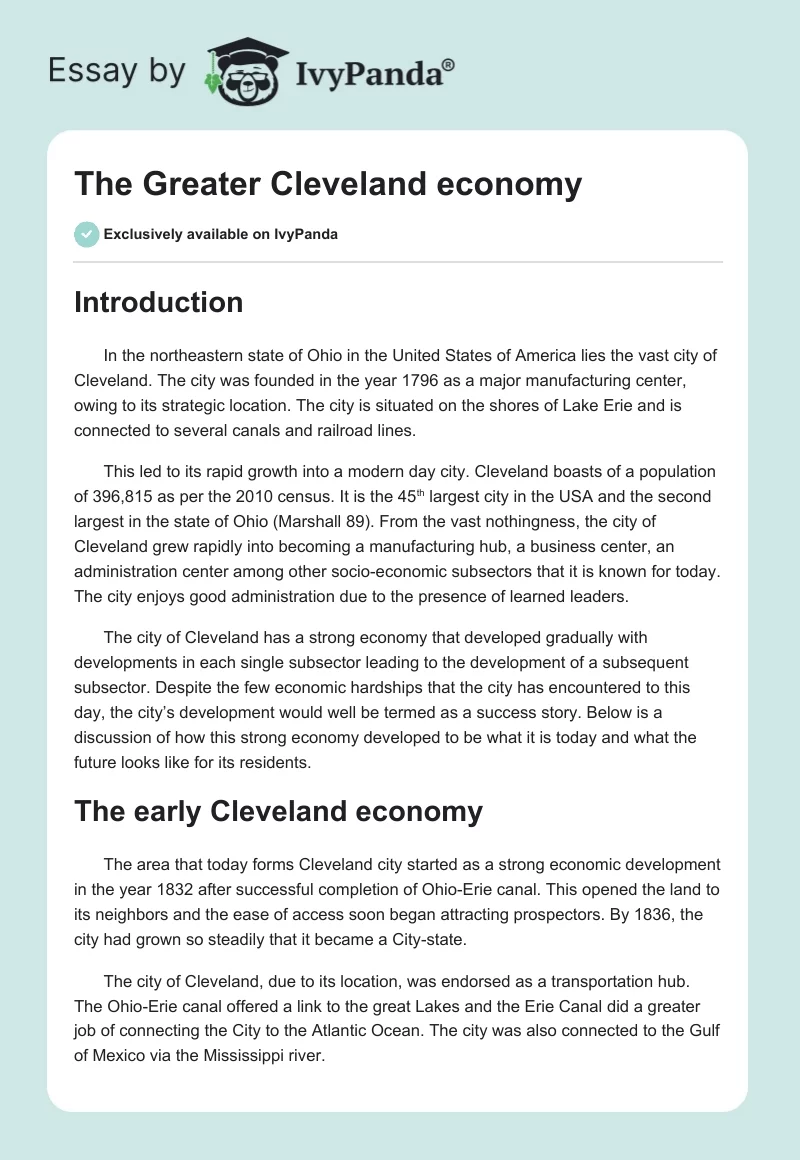 Essay by IvyPanda®

The Greater Cleveland economy

Exclusively available on IvyPanda

Introduction

In the northeastern state of Ohio in the United States of America lies the vast city of Cleveland. The city was founded in the year 1796 as a major manufacturing center, owing to its strategic location. The city is situated on the shores of Lake Erie and is connected to several canals and railroad lines.

This led to its rapid growth into a modern day city. Cleveland boasts of a population of 396,815 as per the 2010 census. It is the 45$^{th}$ largest city in the USA and the second largest in the state of Ohio (Marshall 89). From the vast nothingness, the city of Cleveland grew rapidly into becoming a manufacturing hub, a business center, an administration center among other socio-economic subsectors that it is known for today. The city enjoys good administration due to the presence of learned leaders.

The city of Cleveland has a strong economy that developed gradually with developments in each single subsector leading to the development of a subsequent subsector. Despite the few economic hardships that the city has encountered to this day, the city's development would well be termed as a success story. Below is a discussion of how this strong economy developed to be what it is today and what the future looks like for its residents.

The early Cleveland economy

The area that today forms Cleveland city started as a strong economic development in the year 1832 after successful completion of Ohio-Erie canal. This opened the land to its neighbors and the ease of access soon began attracting prospectors. By 1836, the city had grown so steadily that it became a City-state.

The city of Cleveland, due to its location, was endorsed as a transportation hub. The Ohio-Erie canal offered a link to the great Lakes and the Erie Canal did a greater job of connecting the City to the Atlantic Ocean. The city was also connected to the Gulf of Mexico via the Mississippi river.